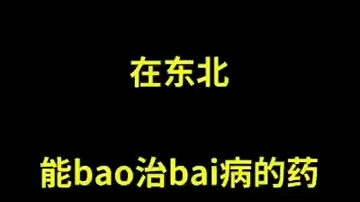 在东北

能bao治bai病的药